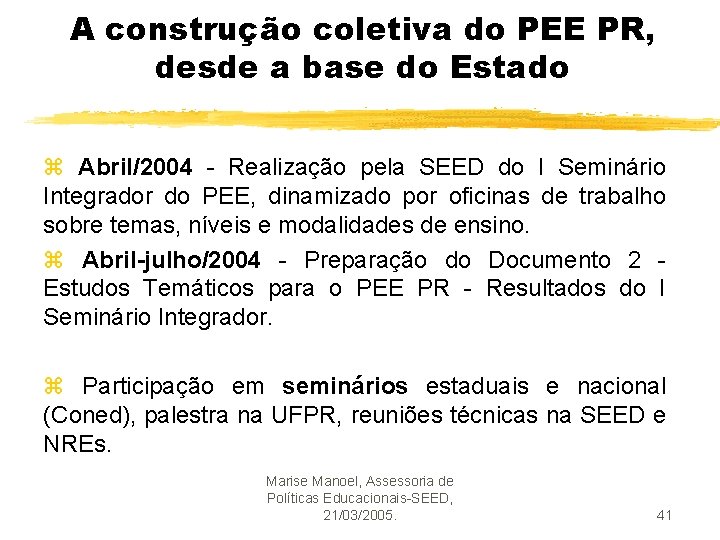 A construção coletiva do PEE PR, desde a base do Estado

⌘ Abril/2004 - Realização pela SEED do I Seminário Integrador do PEE, dinamizado por oficinas de trabalho sobre temas, níveis e modalidades de ensino.

⌘ Abril-julho/2004 - Preparação do Documento 2 - Estudos Temáticos para o PEE PR - Resultados do I Seminário Integrador.

⌘ Participação em seminários estaduais e nacional (Coned), palestra na UFPR, reuniões técnicas na SEED e NREs.

Marise Manoel, Assessoria de Políticas Educacionais-SEED, 21/03/2005.

41